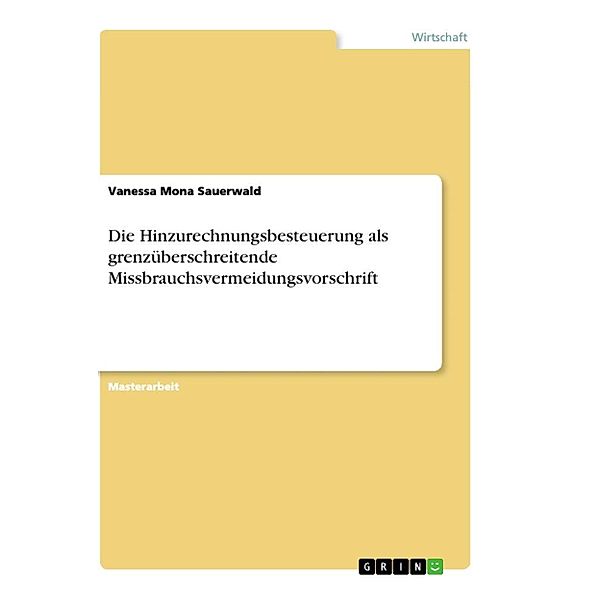 Wirtschaft

Vanessa Mona Sauerwald

Die Hinzurechnungsbesteuerung als grenzüberschreitende Missbrauchsvermeidungsvorschrift

Masterarbeit

GRIN